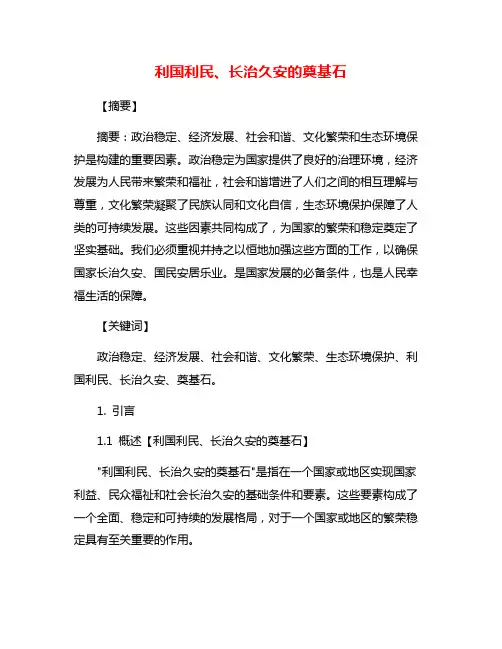 利国利民、长治久安的奠基石

【摘要】

摘要：政治稳定、经济发展、社会和谐、文化繁荣和生态环境保护是构建的重要因素。政治稳定为国家提供了良好的治理环境，经济发展为人民带来繁荣和福祉，社会和谐增进了人们之间的相互理解与尊重，文化繁荣凝聚了民族认同和文化自信，生态环境保护保障了人类的可持续发展。这些因素共同构成了，为国家的繁荣和稳定奠定了坚实基础。我们必须重视并持之以恒地加强这些方面的工作，以确保国家长治久安、国民安居乐业。是国家发展的必备条件，也是人民幸福生活的保障。

【关键词】

政治稳定、经济发展、社会和谐、文化繁荣、生态环境保护、利国利民、长治久安、奠基石。

1. 引言

1.1 概述【利国利民、长治久安的奠基石】

"利国利民、长治久安的奠基石"是指在一个国家或地区实现国家利益、民众福祉和社会长治久安的基础条件和要素。这些要素构成了一个全面、稳定和可持续的发展格局，对于一个国家或地区的繁荣稳定具有至关重要的作用。